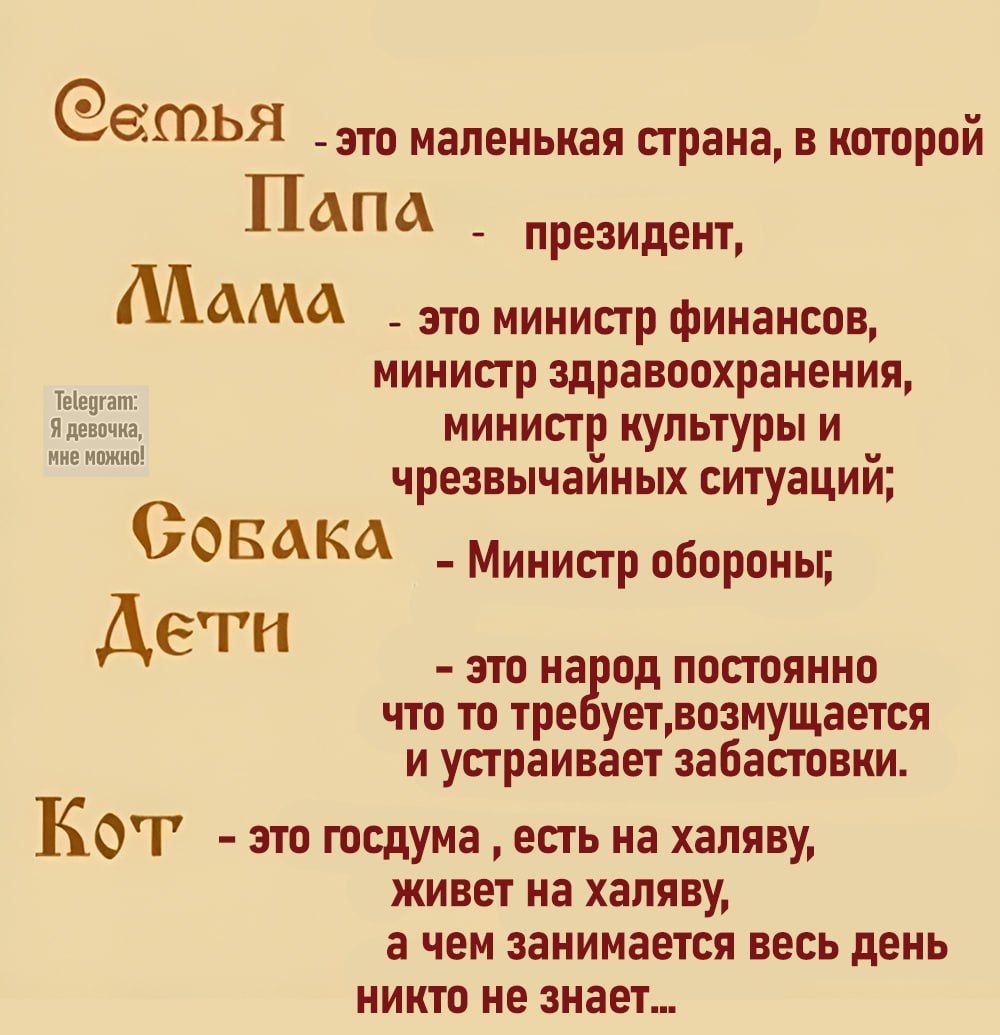 Семья - это маленькая страна, в которой

Папа - президент,

Мама - это министр финансов, министр здравоохранения, министр культуры и чрезвычайных ситуаций;

Telegram: Я девочка, мне можно!

Собака - Министр обороны;

Дети - это народ постоянно что то требует,возмущается и устраивает забастовки.

Кот - это госдума , есть на халяву, живет на халяву, а чем занимается весь день никто не знает...